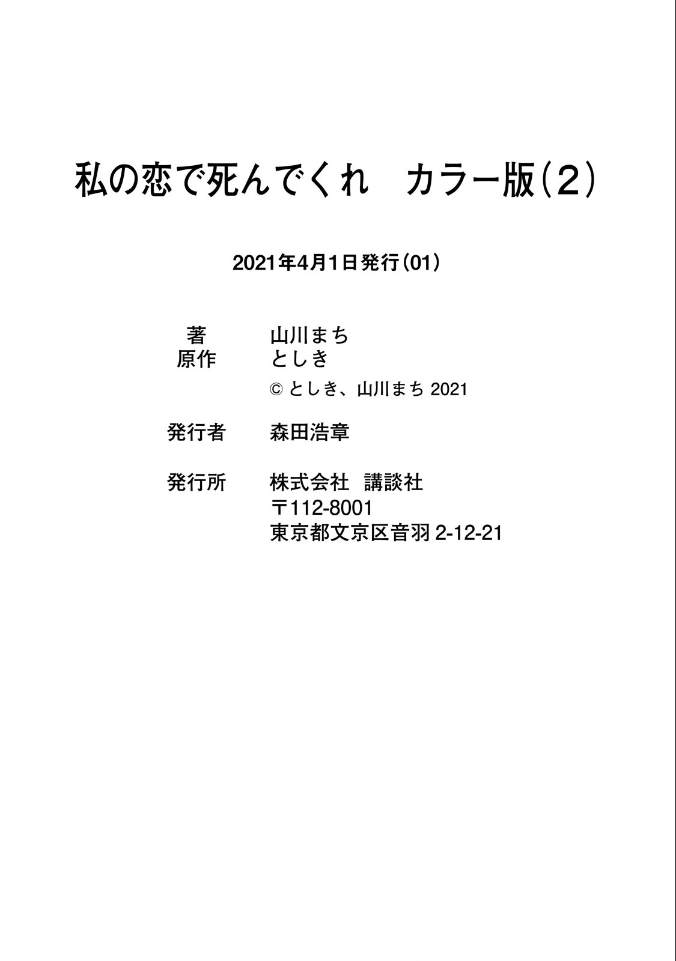 私の恋で死んでくれ　カラー版（2）

2021年4月1日発行（01）

著　山川まち
原作　としき
© としき、山川まち 2021

発行者　森田浩章

発行所　株式会社　講談社
〒112-8001
東京都文京区音羽 2-12-21